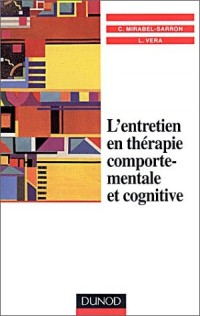 C. MIRABEL-SARRON

L. VERA

L'entretien en thérapie comportementale et cognitive

DUNOD